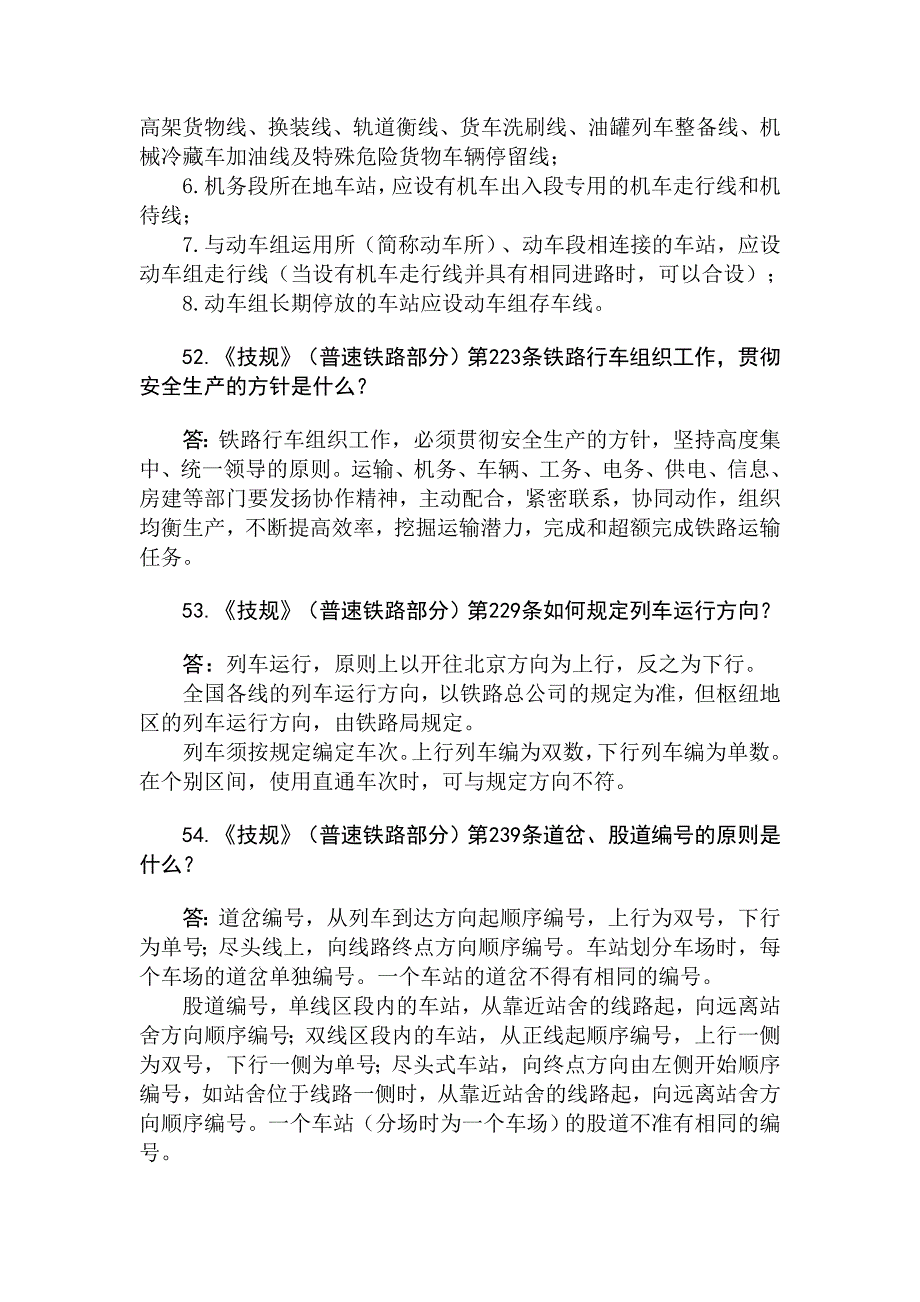 高架货物线、换装线、轨道衡线、货车洗刷线、油罐列车整备线、机械冷藏车加油线及特殊危险货物车辆停留线；

6.机务段所在地车站，应设有机车出入段专用的机车走行线和机待线；

7.与动车组运用所（简称动车所）、动车段相连接的车站，应设动车组走行线（当设有机车走行线并具有相同进路时，可以合设）；

8.动车组长期停放的车站应设动车组存车线。

52.《技规》（普速铁路部分）第223条铁路行车组织工作，贯彻安全生产的方针是什么？

答:铁路行车组织工作，必须贯彻安全生产的方针，坚持高度集中、统一领导的原则。运输、机务、车辆、工务、电务、供电、信息、房建等部门要发扬协作精神，主动配合，紧密联系，协同动作，组织均衡生产，不断提高效率，挖掘运输潜力，完成和超额完成铁路运输任务。

53.《技规》（普速铁路部分）第229条如何规定列车运行方向？

答：列车运行，原则上以开往北京方向为上行，反之为下行。

全国各线的列车运行方向，以铁路总公司的规定为准，但枢纽地区的列车运行方向，由铁路局规定。

列车须按规定编定车次。上行列车编为双数，下行列车编为单数。在个别区间，使用直通车次时，可与规定方向不符。

54.《技规》（普速铁路部分）第239条道岔、股道编号的原则是什么？

答:道岔编号，从列车到达方向起顺序编号，上行为双号，下行为单号;尽头线上，向线路终点方向顺序编号。车站划分车场时，每个车场的道岔单独编号。一个车站的道岔不得有相同的编号。

股道编号，单线区段内的车站，从靠近站舍的线路起，向远离站舍方向顺序编号;双线区段内的车站，从正线起顺序编号，上行一侧为双号，下行一侧为单号;尽头式车站，向终点方向由左侧开始顺序编号，如站舍位于线路一侧时，从靠近站舍的线路起，向远离站舍方向顺序编号。一个车站（分场时为一个车场）的股道不准有相同的编号。